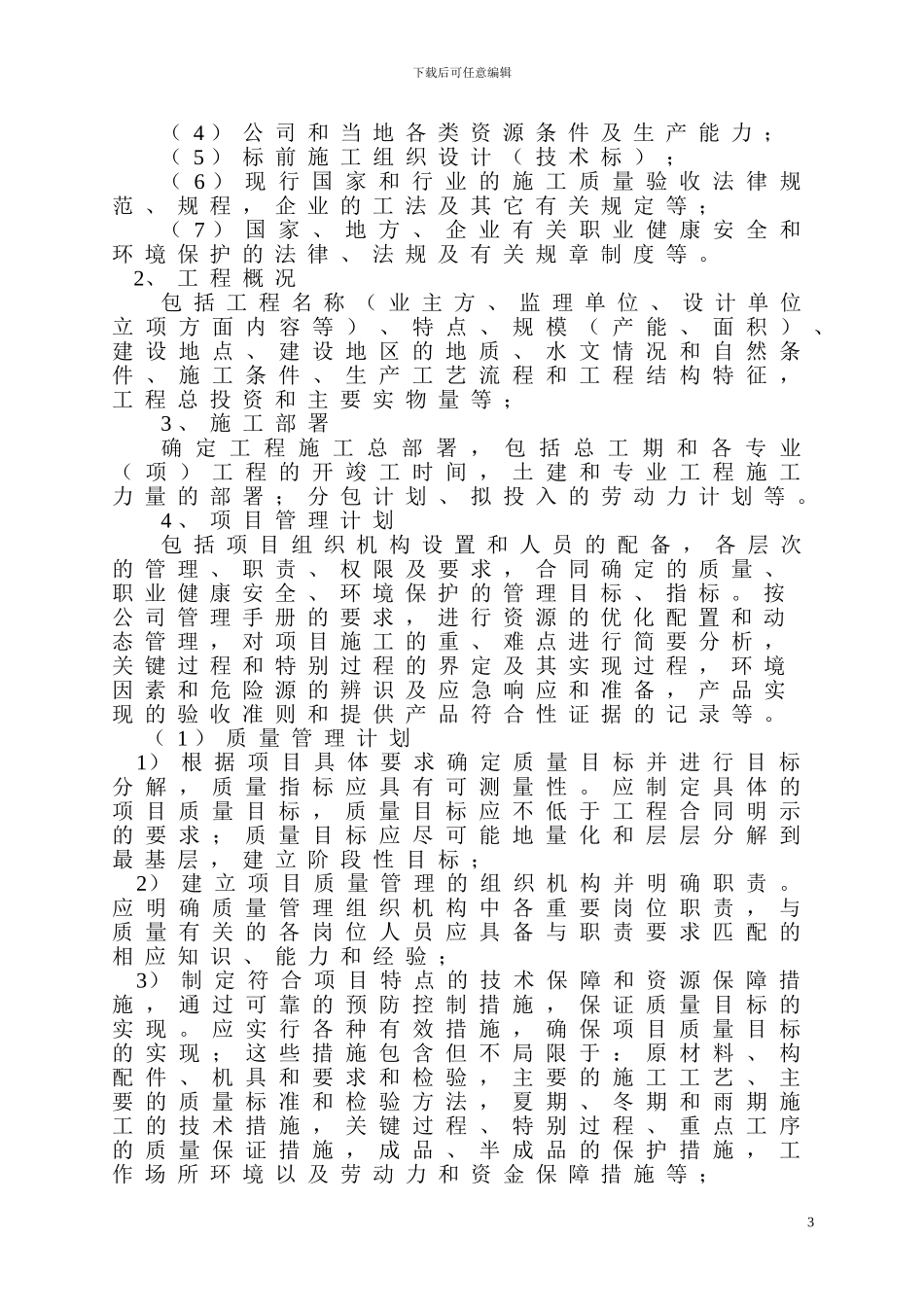 下载后可任意编辑

（4）公司和当地各类资源条件及生产能力；

（5）标前施工组织设计（技术标）；

（6）现行国家和行业的施工质量验收法律规范、规程，企业的工法及其它有关规定等；

（7）国家、地方、企业有关职业健康安全和环境保护的法律、法规及有关规章制度等。

2、工程概况

包括工程名称（业主方、监理单位、设计单位立项方面内容等）、特点、规模（产能、面积）、建设地点、建设地区的地质、水文情况和自然条件、施工条件、生产工艺流程和工程结构特征，工程总投资和主要实物量等；

3、施工部署

确定工程施工总部署，包括总工期和各专业（项）工程的开竣工时间，土建和专业工程施工力量的部署；分包计划、拟投入的劳动力计划等。

4、项目管理计划

包括项目组织机构设置和人员的配备，各层次的管理、职责、权限及要求，合同确定的质量、职业健康安全、环境保护的管理目标、指标。按公司管理手册的要求，进行资源的优化配置和动态管理，对项目施工的重、难点进行简要分析，关键过程和特别过程的界定及其实现过程，环境因素和危险源的辨识及应急响应和准备，产品实现的验收准则和提供产品符合性证据的记录等。

（1）质量管理计划

1）根据项目具体要求确定质量目标并进行目标分解，质量指标应具有可测量性。应制定具体的项目质量目标，质量目标应不低于工程合同明示的要求；质量目标应尽可能地量化和层层分解到最基层，建立阶段性目标；

2）建立项目质量管理的组织机构并明确职责。应明确质量管理组织机构中各重要岗位职责，与质量有关的各岗位人员应具备与职责要求匹配的相应知识、能力和经验；

3）制定符合项目特点的技术保障和资源保障措施，通过可靠的预防控制措施，保证质量目标的实现。应实行各种有效措施，确保项目质量目标的实现；这些措施包含但不局限于：原材料、构配件、机具和要求和检验，主要的施工工艺、主要的质量标准和检验方法，夏期、冬期和雨期施工的技术措施，关键过程、特别过程、重点工序的质量保证措施，成品、半成品的保护措施，工作场所环境以及劳动力和资金保障措施等；

3